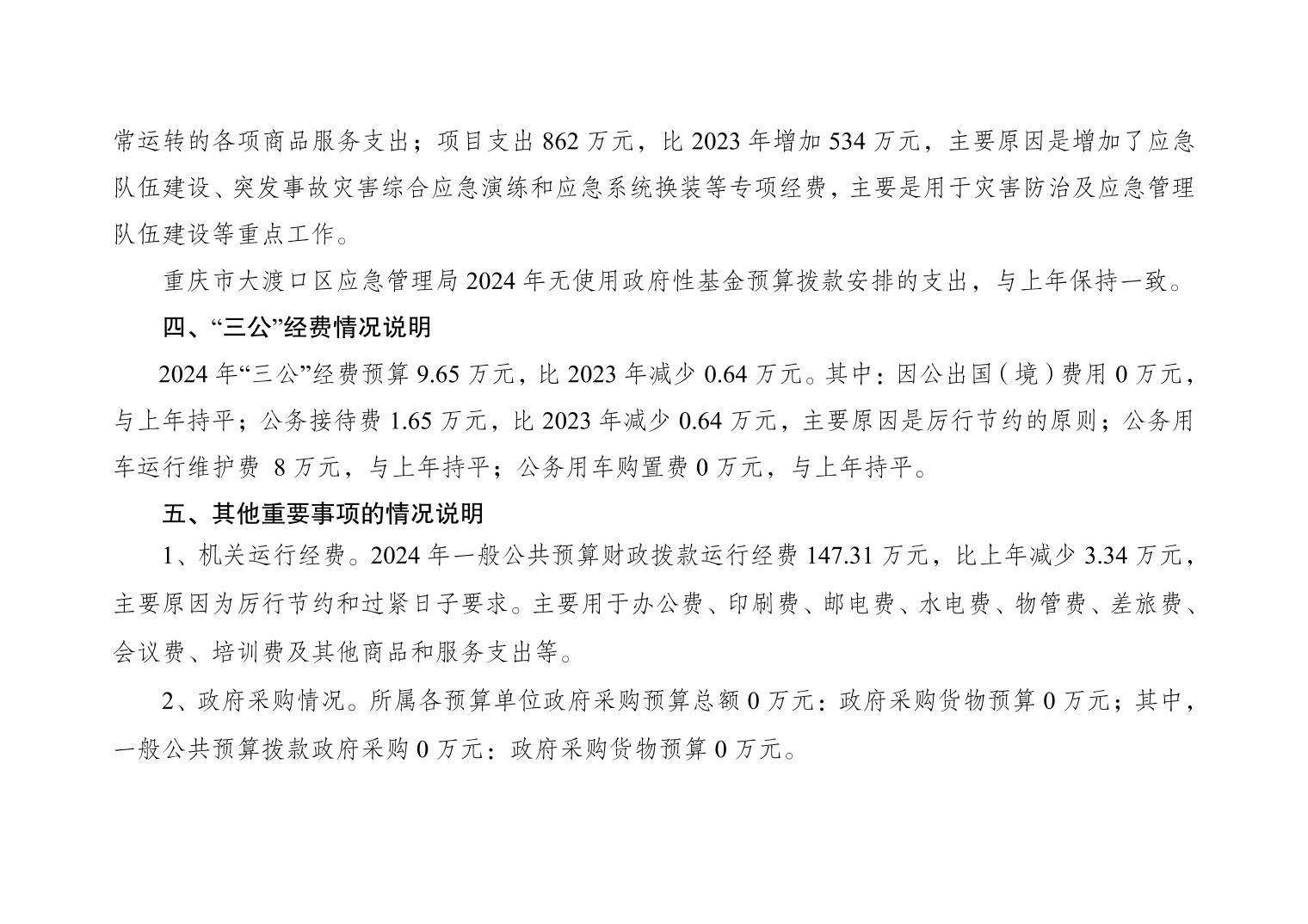 常运转的各项商品服务支出；项目支出 862 万元，比 2023 年增加 534 万元，主要原因是增加了应急队伍建设、突发事故灾害综合应急演练和应急系统换装等专项经费，主要是用于灾害防治及应急管理队伍建设等重点工作。

重庆市大渡口区应急管理局 2024 年无使用政府性基金预算拨款安排的支出，与上年保持一致。

四、“三公”经费情况说明

2024 年“三公”经费预算 9.65 万元，比 2023 年减少 0.64 万元。其中：因公出国（境）费用 0 万元，与上年持平；公务接待费 1.65 万元，比 2023 年减少 0.64 万元，主要原因是厉行节约的原则；公务用车运行维护费 8 万元，与上年持平；公务用车购置费 0 万元，与上年持平。

五、其他重要事项的情况说明

1、机关运行经费。2024 年一般公共预算财政拨款运行经费 147.31 万元，比上年减少 3.34 万元，主要原因为厉行节约和过紧日子要求。主要用于办公费、印刷费、邮电费、水电费、物管费、差旅费、会议费、培训费及其他商品和服务支出等。

2、政府采购情况。所属各预算单位政府采购预算总额 0 万元：政府采购货物预算 0 万元；其中，一般公共预算拨款政府采购 0 万元：政府采购货物预算 0 万元。